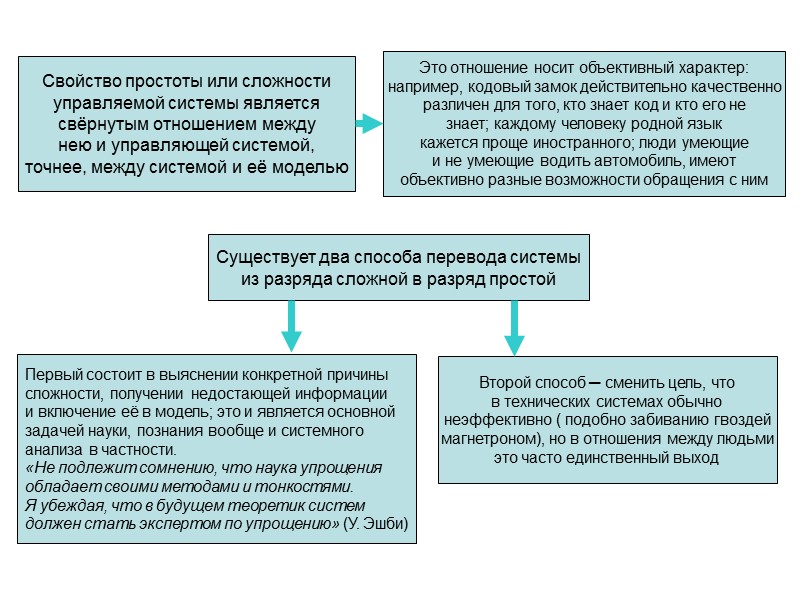 Свойство простоты или сложности управляемой системы является свёрнутым отношением между нею и управляющей системой, точнее, между системой и её моделью

Это отношение носит объективный характер: например, кодовый замок действительно качественно различен для того, кто знает код и кто его не знает; каждому человеку родной язык кажется проще иностранного; люди умеющие и не умеющие водить автомобиль, имеют объективно разные возможности обращения с ним

Существует два способа перевода системы из разряда сложной в разряд простой

Первый состоит в выяснении конкретной причины сложности, получении недостающей информации и включение её в модель; это и является основной задачей науки, познания вообще и системного анализа в частности.
«Не подлежит сомнению, что наука упрощения обладает своими методами и тонкостями.
Я убеждая, что в будущем теоретик систем должен стать экспертом по упрощению» (У. Эшби)

Второй способ – сменить цель, что в технических системах обычно неэффективно ( подобно забиванию гвоздей магнетроном), но в отношения между людьми это часто единственный выход